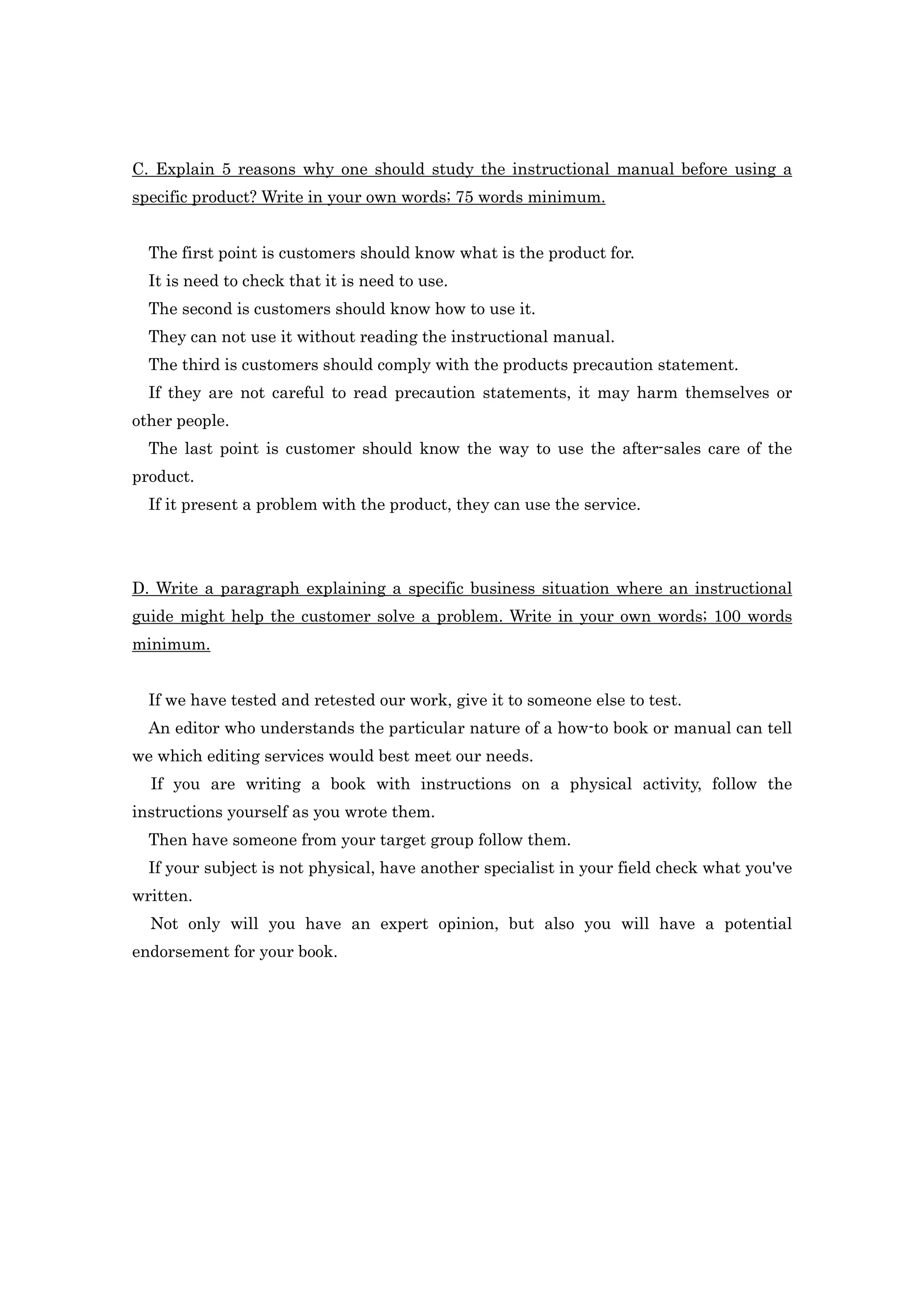 C. Explain 5 reasons why one should study the instructional manual before using a specific product? Write in your own words; 75 words minimum.

The first point is customers should know what is the product for.

It is need to check that it is need to use.

The second is customers should know how to use it.

They can not use it without reading the instructional manual.

The third is customers should comply with the products precaution statement.

If they are not careful to read precaution statements, it may harm themselves or other people.

The last point is customer should know the way to use the after-sales care of the product.

If it present a problem with the product, they can use the service.

D. Write a paragraph explaining a specific business situation where an instructional guide might help the customer solve a problem. Write in your own words; 100 words minimum.

If we have tested and retested our work, give it to someone else to test.

An editor who understands the particular nature of a how-to book or manual can tell we which editing services would best meet our needs.

If you are writing a book with instructions on a physical activity, follow the instructions yourself as you wrote them.

Then have someone from your target group follow them.

If your subject is not physical, have another specialist in your field check what you've written.

Not only will you have an expert opinion, but also you will have a potential endorsement for your book.